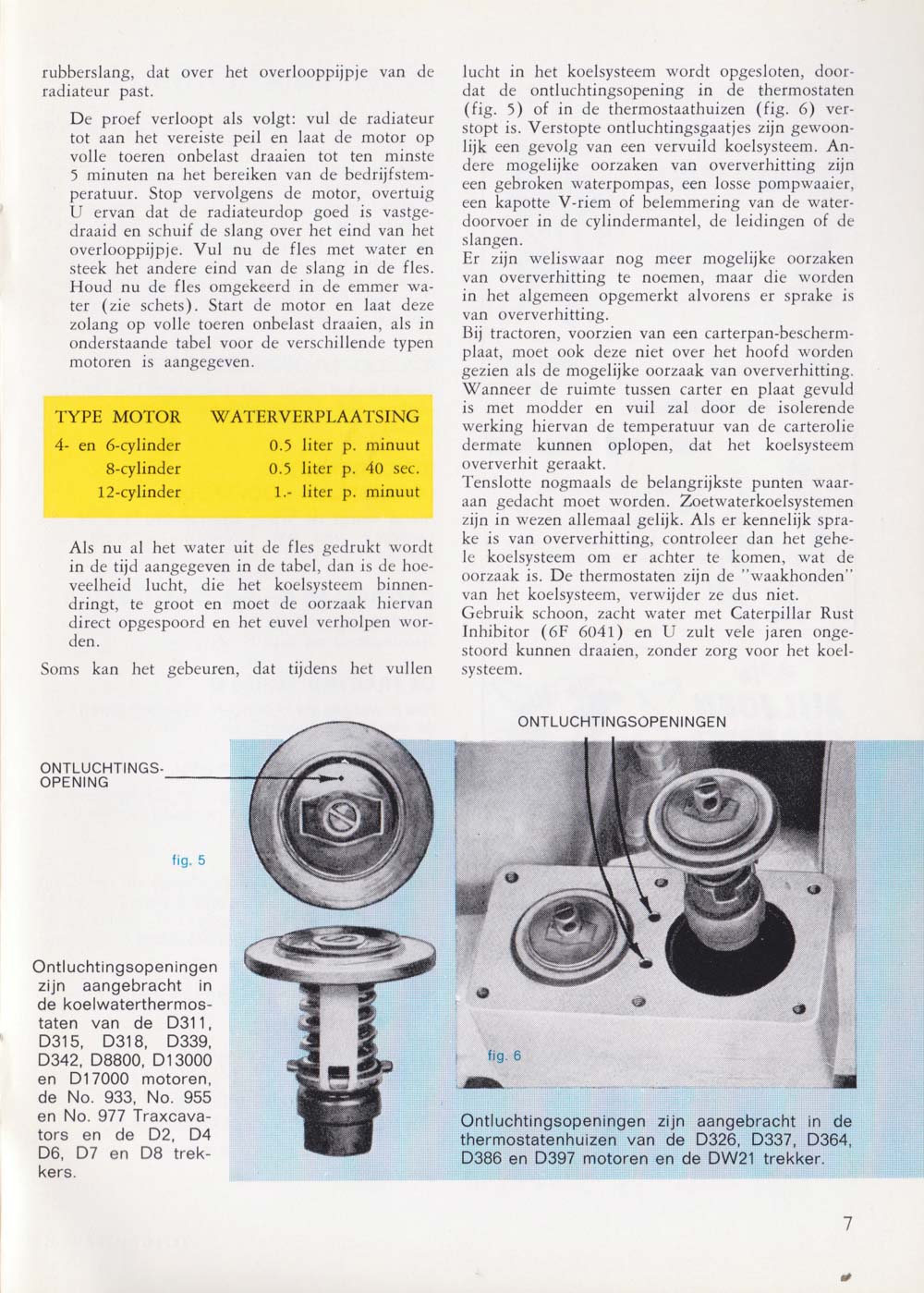 rubberslang, dat over het overlooppijpje van de radiateur past.

De proef verloopt als volgt: vul de radiateur tot aan het vereiste peil en laat de motor op volle toeren onbelast draaien tot ten minste 5 minuten na het bereiken van de bedrijfstemperatuur. Stop vervolgens de motor, overtuig U ervan dat de radiateurdop goed is vastgedraaid en schuif de slang over het eind van het overlooppijpje. Vul nu de fles met water en steek het andere eind van de slang in de fles. Houd nu de fles omgekeerd in de emmer water (zie schets). Start de motor en laat deze zolang op volle toeren onbelast draaien, als in onderstaande tabel voor de verschillende typen motoren is aangegeven.

| TYPE MOTOR | WATERVERPLAATSING |
|---|---|
| 4- en 6-cylinder | 0.5 liter p. minuut |
| 8-cylinder | 0.5 liter p. 40 sec. |
| 12-cylinder | 1.- liter p. minuut |

Als nu al het water uit de fles gedrukt wordt in de tijd aangegeven in de tabel, dan is de hoeveelheid lucht, die het koelsysteem binnendringt, te groot en moet de oorzaak hiervan direct opgespoord en het euvel verholpen worden.

Soms kan het gebeuren, dat tijdens het vullen lucht in het koelsysteem wordt opgesloten, doordat de ontluchtingsopening in de thermostaten (fig. 5) of in de thermostaathuizen (fig. 6) verstopt is. Verstopte ontluchtingsgaatjes zijn gewoonlijk een gevolg van een vervuild koelsysteem. Andere mogelijke oorzaken van oververhitting zijn een gebroken waterpompas, een losse pompwaaier, een kapotte V-riem of belemmering van de waterdoorvoer in de cylindermantel, de leidingen of de slangen.
Er zijn weliswaar nog meer mogelijke oorzaken van oververhitting te noemen, maar die worden in het algemeen opgemerkt alvorens er sprake is van oververhitting.
Bij tractoren, voorzien van een carterpan-beschermplaat, moet ook deze niet over het hoofd worden gezien als de mogelijke oorzaak van oververhitting. Wanneer de ruimte tussen carter en plaat gevuld is met modder en vuil zal door de isolerende werking hiervan de temperatuur van de carterolie dermate kunnen oplopen, dat het koelsysteem oververhit geraakt.
Tenslotte nogmaals de belangrijkste punten waaraan gedacht moet worden. Zoetwaterkoelsystemen zijn in wezen allemaal gelijk. Als er kennelijk sprake is van oververhitting, controleer dan het gehele koelsysteem om er achter te komen, wat de oorzaak is. De thermostaten zijn de "waakhonden" van het koelsysteem, verwijder ze dus niet.
Gebruik schoon, zacht water met Caterpillar Rust Inhibitor (6F 6041) en U zult vele jaren ongestoord kunnen draaien, zonder zorg voor het koelsysteem.

ONTLUCHTINGS-OPENING

fig. 5

Ontluchtingsopeningen zijn aangebracht in de koelwaterthermostaten van de D311, D315, D318, D339, D342, D8800, D13000 en D17000 motoren, de No. 933, No. 955 en No. 977 Traxcavators en de D2, D4 D6, D7 en D8 trekkers.

ONTLUCHTINGSOPENINGEN

fig. 6

Ontluchtingsopeningen zijn aangebracht in de thermostatenhuizen van de D326, D337, D364, D386 en D397 motoren en de DW21 trekker.

7